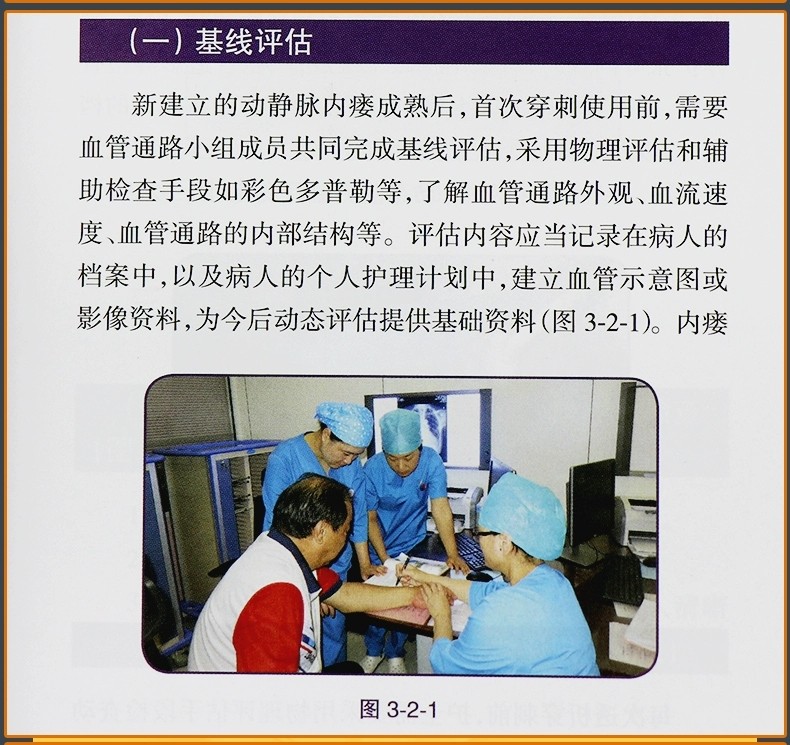 （一）基线评估

新建立的动静脉内瘘成熟后，首次穿刺使用前，需要血管通路小组成员共同完成基线评估，采用物理评估和辅助检查手段如彩色多普勒等，了解血管通路外观、血流速度、血管通路的内部结构等。评估内容应当记录在病人的档案中，以及病人的个人护理计划中，建立血管示意图或影像资料，为今后动态评估提供基础资料（图3-2-1）。内瘘

图3-2-1